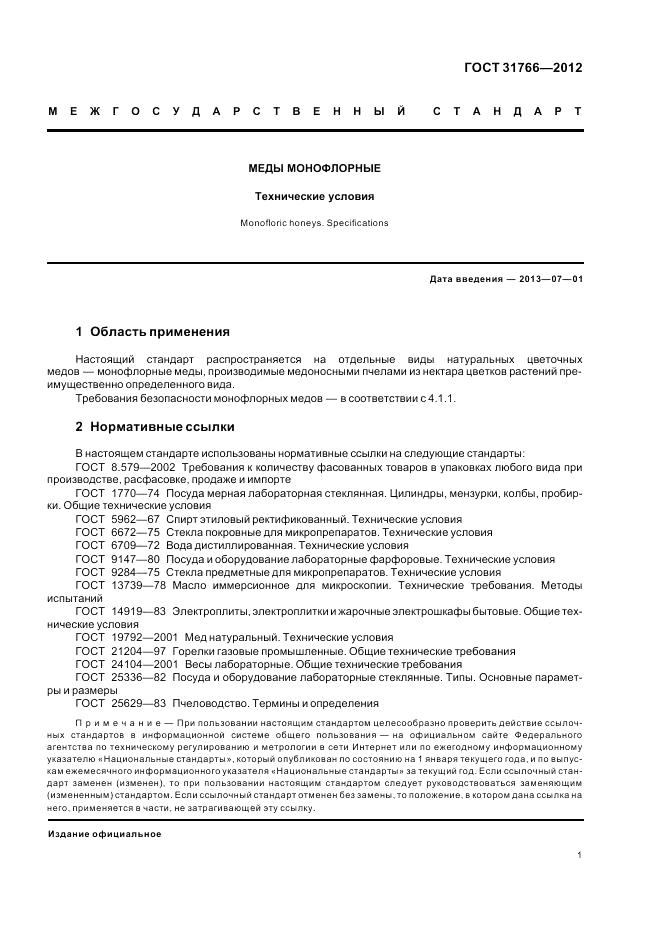 ГОСТ 31766—2012

МЕЖГОСУДАРСТВЕННЫЙ СТАНДАРТ

МЕДЫ МОНОФЛОРНЫЕ

Технические условия

Monofloric honeys. Specifications

Дата введения — 2013—07—01

1 Область применения

Настоящий стандарт распространяется на отдельные виды натуральных цветочных медов — монофлорные меды, производимые медоносными пчелами из нектара цветков растений преимущественно определенного вида.

Требования безопасности монофлорных медов — в соответствии с 4.1.1.

2 Нормативные ссылки

В настоящем стандарте использованы нормативные ссылки на следующие стандарты:

ГОСТ 8.579—2002 Требования к количеству фасованных товаров в упаковках любого вида при производстве, расфасовке, продаже и импорте

ГОСТ 1770—74 Посуда мерная лабораторная стеклянная. Цилиндры, мензурки, колбы, пробирки. Общие технические условия

ГОСТ 5962—67 Спирт этиловый ректификованный. Технические условия

ГОСТ 6672—75 Стекла покровные для микропрепаратов. Технические условия

ГОСТ 6709—72 Вода дистиллированная. Технические условия

ГОСТ 9147—80 Посуда и оборудование лабораторные фарфоровые. Технические условия

ГОСТ 9284—75 Стекла предметные для микропрепаратов. Технические условия

ГОСТ 13739—78 Масло иммерсионное для микроскопии. Технические требования. Методы испытаний

ГОСТ 14919—83 Электроплиты, электроплитки и жарочные электрошкафы бытовые. Общие технические условия

ГОСТ 19792—2001 Мед натуральный. Технические условия

ГОСТ 21204—97 Горелки газовые промышленные. Общие технические требования

ГОСТ 24104—2001 Весы лабораторные. Общие технические требования

ГОСТ 25336—82 Посуда и оборудование лабораторные стеклянные. Типы. Основные параметры и размеры

ГОСТ 25629—83 Пчеловодство. Термины и определения

Примечание — При пользовании настоящим стандартом целесообразно проверить действие ссылочных стандартов в информационной системе общего пользования — на официальном сайте Федерального агентства по техническому регулированию и метрологии в сети Интернет или по ежегодному информационному указателю «Национальные стандарты», который опубликован по состоянию на 1 января текущего года, и по выпускам ежемесячного информационного указателя «Национальные стандарты» за текущий год. Если ссылочный стандарт заменен (изменен), то при пользовании настоящим стандартом следует руководствоваться заменяющим (измененным) стандартом. Если ссылочный стандарт отменен без замены, то положение, в котором дана ссылка на него, применяется в части, не затрагивающей эту ссылку.

Издание официальное

1